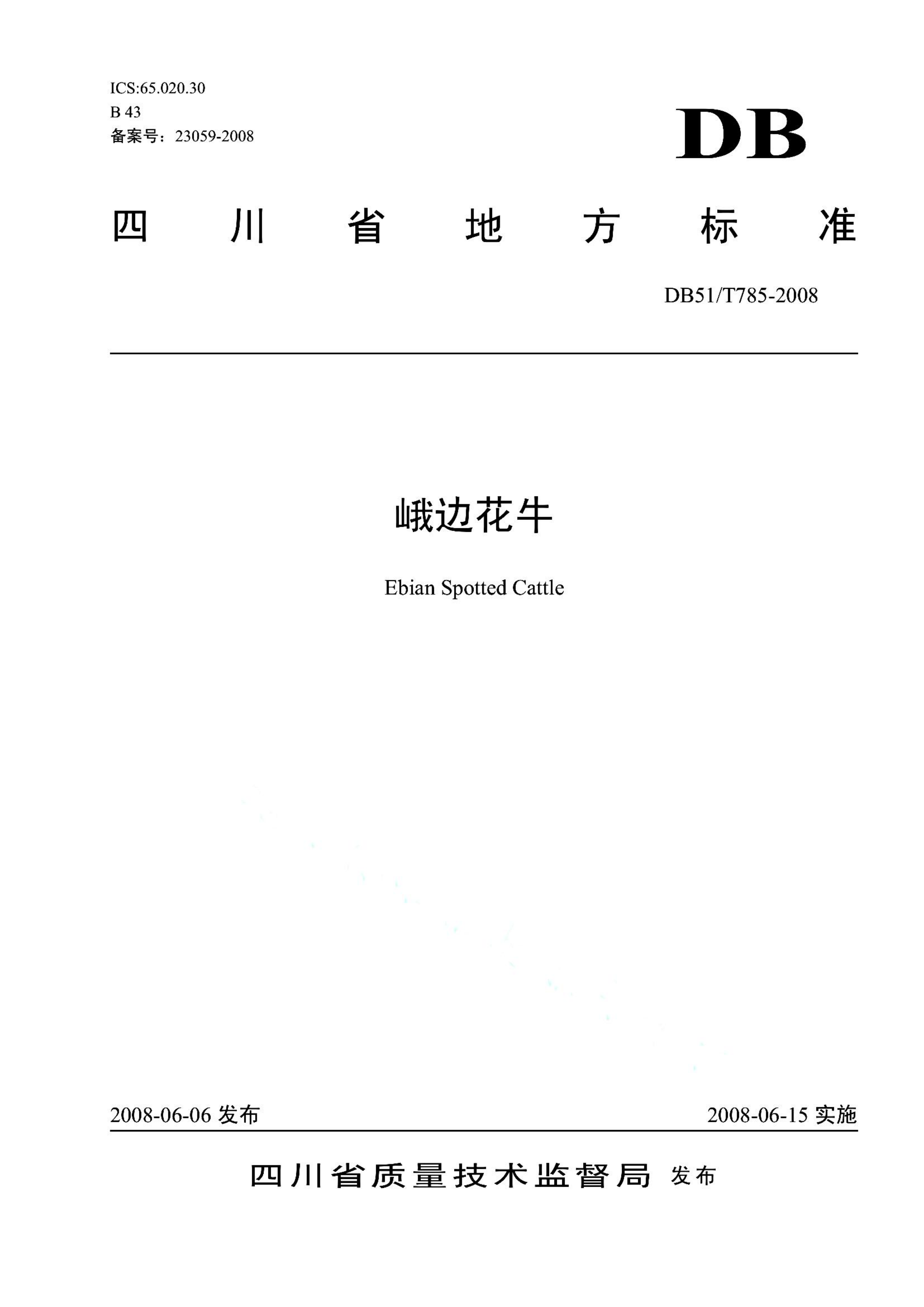 ICS:65.020.30
B 43
备案号：23059-2008

DB

四川省地方标准

DB51/T785-2008

峨边花牛

Ebian Spotted Cattle

2008-06-06 发布

2008-06-15 实施

四川省质量技术监督局 发布